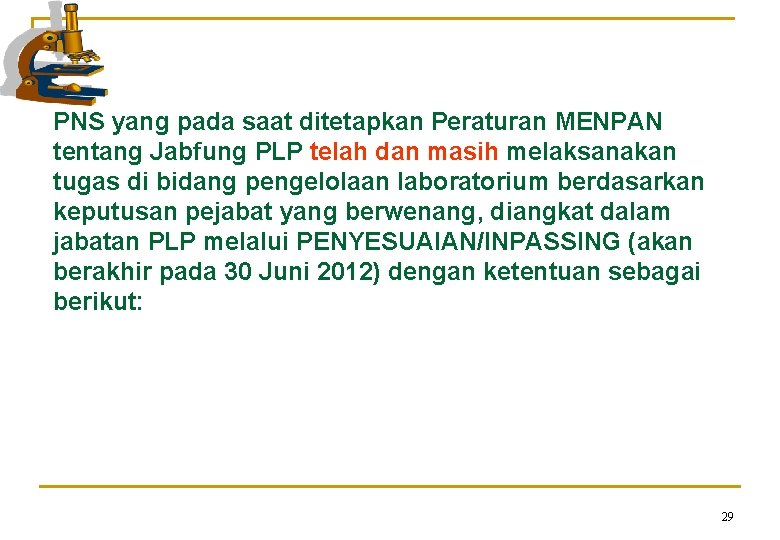 PNS yang pada saat ditetapkan Peraturan MENPAN tentang Jabfung PLP telah dan masih melaksanakan tugas di bidang pengelolaan laboratorium berdasarkan keputusan pejabat yang berwenang, diangkat dalam jabatan PLP melalui PENYESUAIAN/INPASSING (akan berakhir pada 30 Juni 2012) dengan ketentuan sebagai berikut:

29